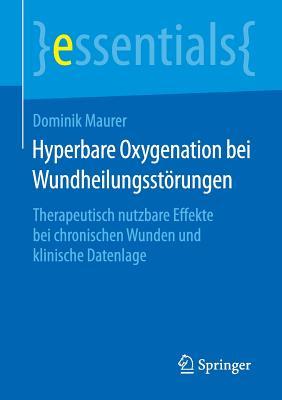 }essentials{

Dominik Maurer

Hyperbare Oxygenation bei Wundheilungsstörungen

Therapeutisch nutzbare Effekte bei chronischen Wunden und klinische Datenlage

Springer